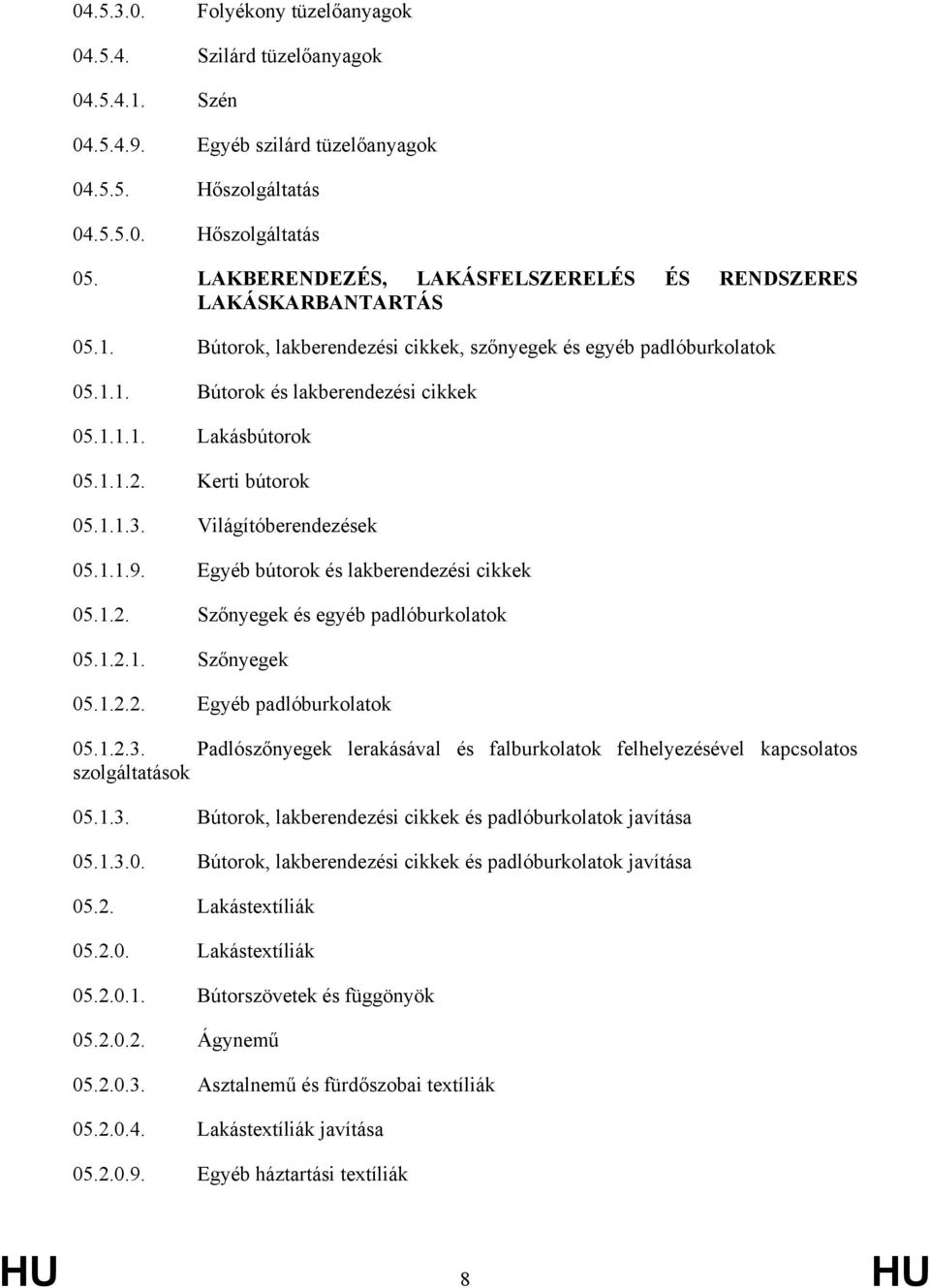 04.5.3.0. Folyékony tüzelőanyagok

04.5.4. Szilárd tüzelőanyagok

04.5.4.1. Szén

04.5.4.9. Egyéb szilárd tüzelőanyagok

04.5.5. Hőszolgáltatás

04.5.5.0. Hőszolgáltatás

05. LAKBERENDEZÉS, LAKÁSFELSZERELÉS ÉS RENDSZERES LAKÁSKARBANTARTÁS

05.1. Bútorok, lakberendezési cikkek, szőnyegek és egyéb padlóburkolatok

05.1.1. Bútorok és lakberendezési cikkek

05.1.1.1. Lakásbútorok

05.1.1.2. Kerti bútorok

05.1.1.3. Világítóberendezések

05.1.1.9. Egyéb bútorok és lakberendezési cikkek

05.1.2. Szőnyegek és egyéb padlóburkolatok

05.1.2.1. Szőnyegek

05.1.2.2. Egyéb padlóburkolatok

05.1.2.3. Padlószőnyegek lerakásával és falburkolatok felhelyezésével kapcsolatos szolgáltatások

05.1.3. Bútorok, lakberendezési cikkek és padlóburkolatok javítása

05.1.3.0. Bútorok, lakberendezési cikkek és padlóburkolatok javítása

05.2. Lakástextíliák

05.2.0. Lakástextíliák

05.2.0.1. Bútorszövetek és függönyök

05.2.0.2. Ágynemű

05.2.0.3. Asztalnemű és fürdőszobai textíliák

05.2.0.4. Lakástextíliák javítása

05.2.0.9. Egyéb háztartási textíliák

HU 8 HU